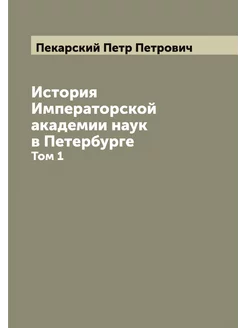 Пекарский Петр Петрович

История Императорской академии наук в Петербурге
Том 1